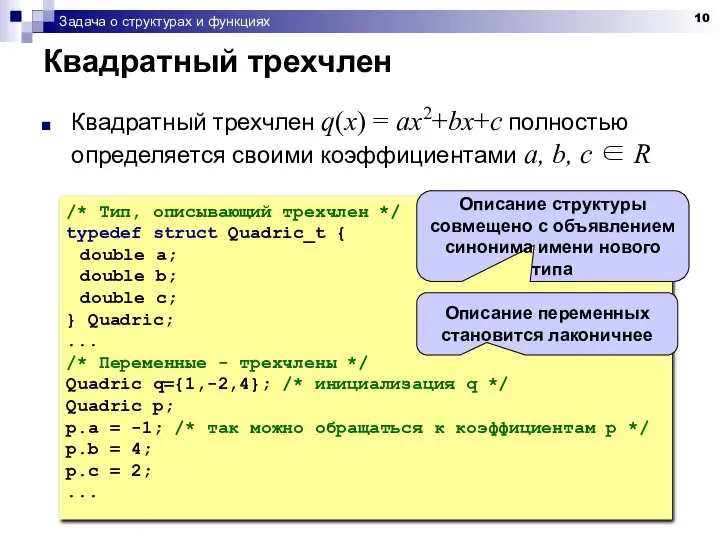 Задача о структурах и функциях

10

Квадратный трехчлен

Квадратный трехчлен $q(x) = ax^2+bx+c$ полностью определяется своими коэффициентами $a, b, c \in R$

/* Тип, описывающий трехчлен */
typedef struct Quadric_t {
 double a;
 double b;
 double c;
} Quadric;
...
/* Переменные - трехчлены */
Quadric q={1,-2,4}; /* инициализация q */
Quadric p;
p.a = -1; /* так можно обращаться к коэффициентам p */
p.b = 4;
p.c = 2;
...

Описание структуры совмещено с объявлением синонима имени нового типа

Описание переменных становится лаконичнее